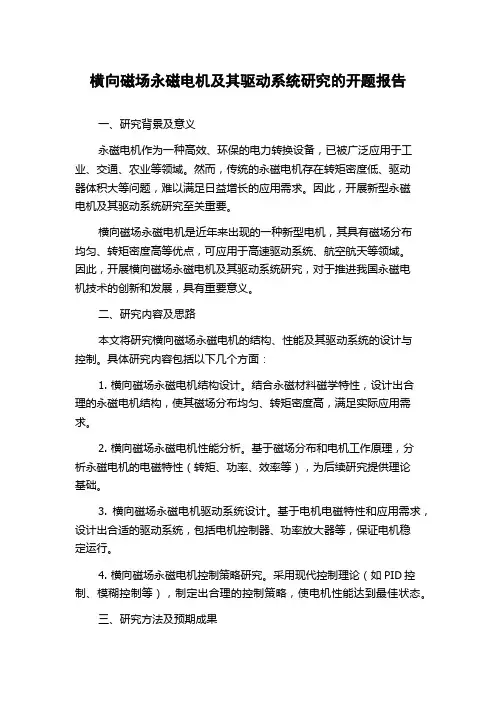 横向磁场永磁电机及其驱动系统研究的开题报告

一、研究背景及意义

永磁电机作为一种高效、环保的电力转换设备，已被广泛应用于工业、交通、农业等领域。然而，传统的永磁电机存在转矩密度低、驱动器体积大等问题，难以满足日益增长的应用需求。因此，开展新型永磁电机及其驱动系统研究至关重要。

横向磁场永磁电机是近年来出现的一种新型电机，其具有磁场分布均匀、转矩密度高等优点，可应用于高速驱动系统、航空航天等领域。因此，开展横向磁场永磁电机及其驱动系统研究，对于推进我国永磁电机技术的创新和发展，具有重要意义。

二、研究内容及思路

本文将研究横向磁场永磁电机的结构、性能及其驱动系统的设计与控制。具体研究内容包括以下几个方面：

1. 横向磁场永磁电机结构设计。结合永磁材料磁学特性，设计出合理的永磁电机结构，使其磁场分布均匀、转矩密度高，满足实际应用需求。

2. 横向磁场永磁电机性能分析。基于磁场分布和电机工作原理，分析永磁电机的电磁特性（转矩、功率、效率等），为后续研究提供理论基础。

3. 横向磁场永磁电机驱动系统设计。基于电机电磁特性和应用需求，设计出合适的驱动系统，包括电机控制器、功率放大器等，保证电机稳定运行。

4. 横向磁场永磁电机控制策略研究。采用现代控制理论（如 PID 控制、模糊控制等），制定出合理的控制策略，使电机性能达到最佳状态。

三、研究方法及预期成果